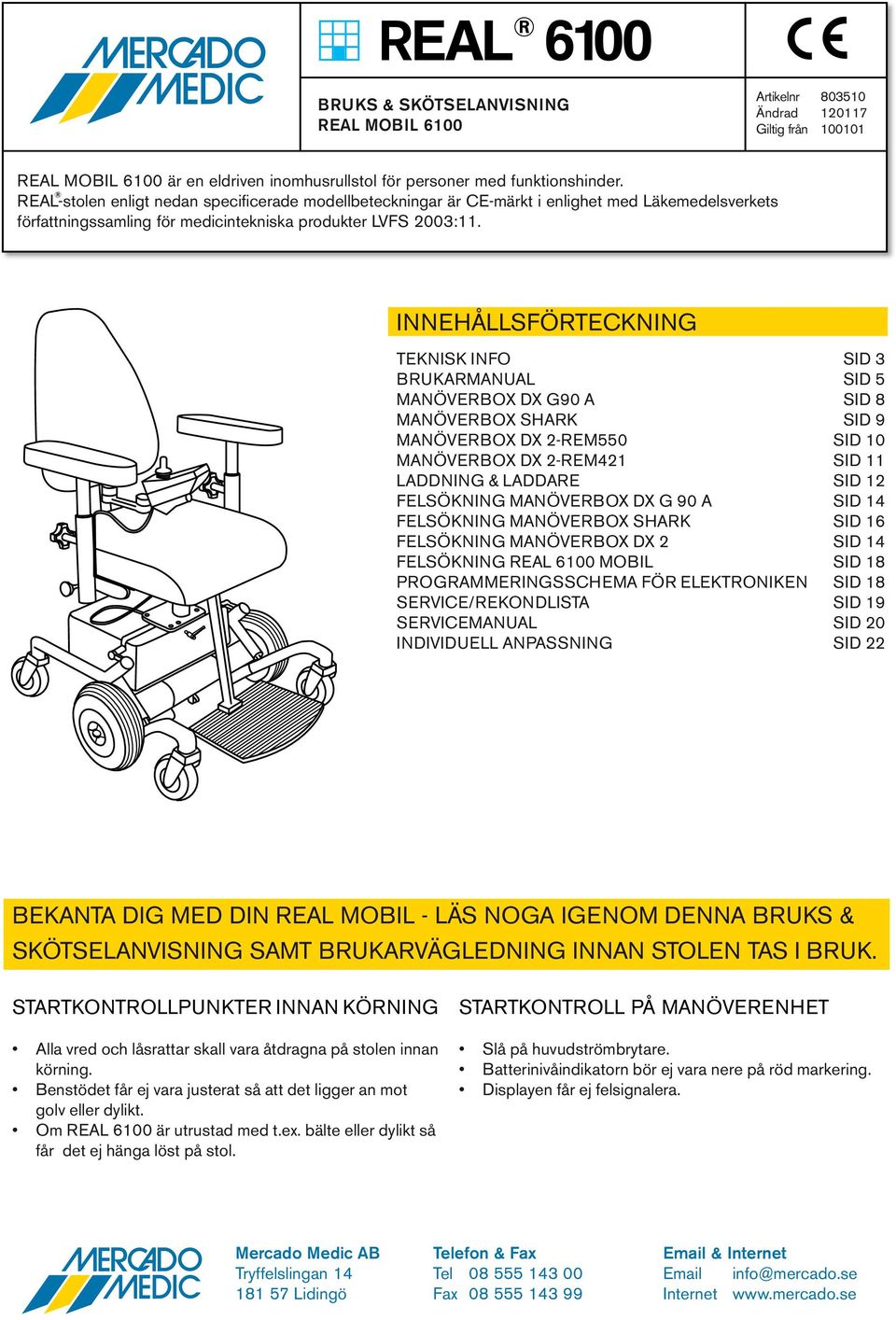 MERCADO MEDIC

REAL® 6100

CE

BRUKS & SKÖTSELANVISNING
REAL MOBIL 6100

Artikelnr 803510
Ändrad 120117
Giltig från 100101

REAL MOBIL 6100 är en eldriven inomhusrullstol för personer med funktionshinder.
REAL®-stolen enligt nedan specificerade modellbeteckningar är CE-märkt i enlighet med Läkemedelsverkets författningssamling för medicintekniska produkter LVFS 2003:11.

INNEHÅLLSFÖRTECKNING

| | |
|---|---|
| TEKNISK INFO | SID 3 |
| BRUKARMANUAL | SID 5 |
| MANÖVERBOX DX G90 A | SID 8 |
| MANÖVERBOX SHARK | SID 9 |
| MANÖVERBOX DX 2-REM550 | SID 10 |
| MANÖVERBOX DX 2-REM421 | SID 11 |
| LADDNING & LADDARE | SID 12 |
| FELSÖKNING MANÖVERBOX DX G 90 A | SID 14 |
| FELSÖKNING MANÖVERBOX SHARK | SID 16 |
| FELSÖKNING MANÖVERBOX DX 2 | SID 14 |
| FELSÖKNING REAL 6100 MOBIL | SID 18 |
| PROGRAMMERINGSSCHEMA FÖR ELEKTRONIKEN | SID 18 |
| SERVICE/REKONDLISTA | SID 19 |
| SERVICEMANUAL | SID 20 |
| INDIVIDUELL ANPASSNING | SID 22 |

BEKANTA DIG MED DIN REAL MOBIL - LÄS NOGA IGENOM DENNA BRUKS & SKÖTSELANVISNING SAMT BRUKARVÄGLEDNING INNAN STOLEN TAS I BRUK.

STARTKONTROLLPUNKTER INNAN KÖRNING

• Alla vred och låsrattar skall vara åtdragna på stolen innan körning.
• Benstödet får ej vara justerat så att det ligger an mot golv eller dylikt.
• Om REAL 6100 är utrustad med t.ex. bälte eller dylikt så får det ej hänga löst på stol.

STARTKONTROLL PÅ MANÖVERENHET

• Slå på huvudströmbrytare.
• Batterinivåindikatorn bör ej vara nere på röd markering.
• Displayen får ej felsignalera.

MERCADO MEDIC

Mercado Medic AB
Tryffelslingan 14
181 57 Lidingö

Telefon & Fax
Tel 08 555 143 00
Fax 08 555 143 99

Email & Internet
Email info@mercado.se
Internet www.mercado.se